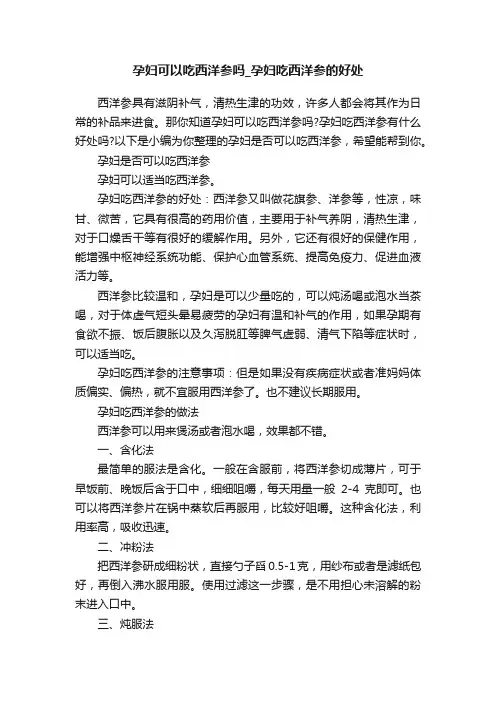 孕妇可以吃西洋参吗_孕妇吃西洋参的好处

西洋参具有滋阴补气，清热生津的功效，许多人都会将其作为日常的补品来进食。那你知道孕妇可以吃西洋参吗?孕妇吃西洋参有什么好处吗?以下是小编为你整理的孕妇是否可以吃西洋参，希望能帮到你。

孕妇是否可以吃西洋参

孕妇可以适当吃西洋参。

孕妇吃西洋参的好处：西洋参又叫做花旗参、洋参等，性凉，味甘、微苦，它具有很高的药用价值，主要用于补气养阴，清热生津，对于口燥舌干等有很好的缓解作用。另外，它还有很好的保健作用，能增强中枢神经系统功能、保护心血管系统、提高免疫力、促进血液活力等。

西洋参比较温和，孕妇是可以少量吃的，可以炖汤喝或泡水当茶喝，对于体虚气短头晕易疲劳的孕妇有温和补气的作用，如果孕期有食欲不振、饭后腹胀以及久泻脱肛等脾气虚弱、清气下陷等症状时，可以适当吃。

孕妇吃西洋参的注意事项：但是如果没有疾病症状或者准妈妈体质偏实、偏热，就不宜服用西洋参了。也不建议长期服用。

孕妇吃西洋参的做法

西洋参可以用来煲汤或者泡水喝，效果都不错。

一、含化法

最简单的服法是含化。一般在含服前，将西洋参切成薄片，可于早饭前、晚饭后含于口中，细细咀嚼，每天用量一般 2-4 克即可。也可以将西洋参片在锅中蒸软后再服用，比较好咀嚼。这种含化法，利用率高，吸收迅速。

二、冲粉法

把西洋参研成细粉状，直接勺子舀 0.5-1 克，用纱布或者是滤纸包好，再倒入沸水服用服。使用过滤这一步骤，是不用担心未溶解的粉末进入口中。

三、炖服法